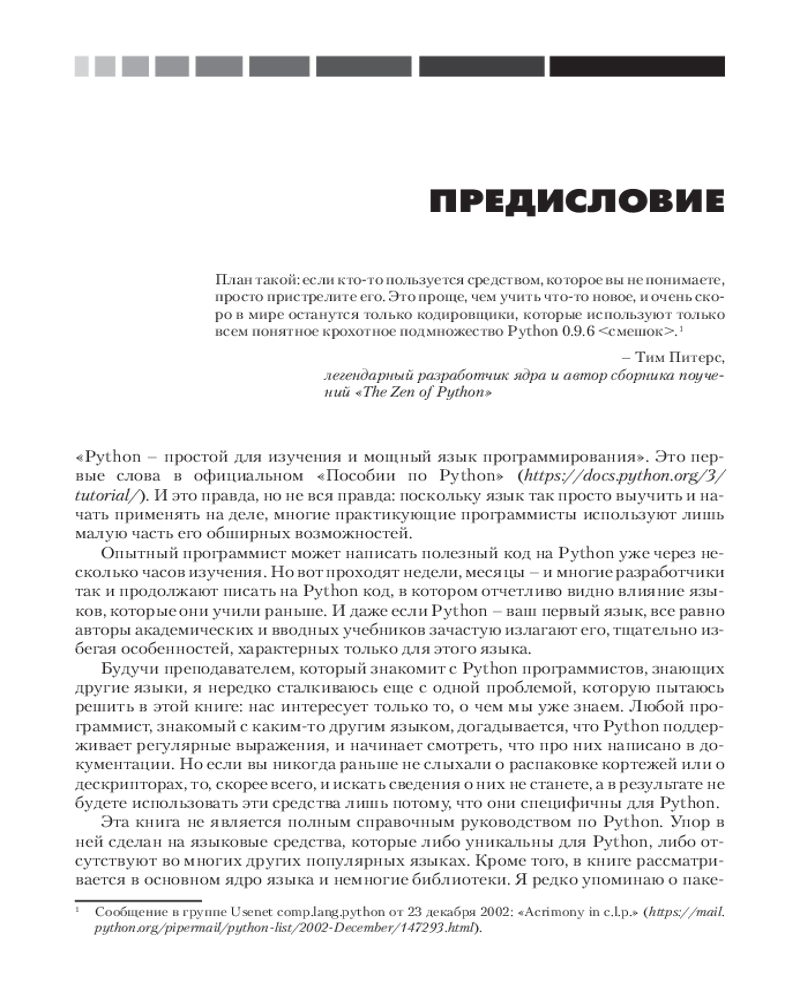 ПРЕДИСЛОВИЕ

План такой: если кто-то пользуется средством, которое вы не понимаете, просто пристрелите его. Это проще, чем учить что-то новое, и очень скоро в мире останутся только кодировщики, которые используют только всем понятное крохотное подмножество Python 0.9.6 <смешок>.$^1$

– Тим Питерс,
легендарный разработчик ядра и автор сборника поучений «The Zen of Python»

«Python – простой для изучения и мощный язык программирования». Это первые слова в официальном «Пособии по Python» (https://docs.python.org/3/tutorial/). И это правда, но не вся правда: поскольку язык так просто выучить и начать применять на деле, многие практикующие программисты используют лишь малую часть его обширных возможностей.

Опытный программист может написать полезный код на Python уже через несколько часов изучения. Но вот проходят недели, месяцы – и многие разработчики так и продолжают писать на Python код, в котором отчетливо видно влияние языков, которые они учили раньше. И даже если Python – ваш первый язык, все равно авторы академических и вводных учебников зачастую излагают его, тщательно избегая особенностей, характерных только для этого языка.

Будучи преподавателем, который знакомит с Python программистов, знающих другие языки, я нередко сталкиваюсь еще с одной проблемой, которую пытаюсь решить в этой книге: нас интересует только то, о чем мы уже знаем. Любой программист, знакомый с каким-то другим языком, догадывается, что Python поддерживает регулярные выражения, и начинает смотреть, что про них написано в документации. Но если вы никогда раньше не слыхали о распаковке кортежей или о дескрипторах, то, скорее всего, и искать сведения о них не станете, а в результате не будете использовать эти средства лишь потому, что они специфичны для Python.

Эта книга не является полным справочным руководством по Python. Упор в ней сделан на языковые средства, которые либо уникальны для Python, либо отсутствуют во многих других популярных языках. Кроме того, в книге рассматривается в основном ядро языка и немногие библиотеки. Я редко упоминаю о паке-

$^1$ Сообщение в группе Usenet comp.lang.python от 23 декабря 2002: «Acrimony in c.l.p.» (https://mail.python.org/pipermail/python-list/2002-December/147293.html).